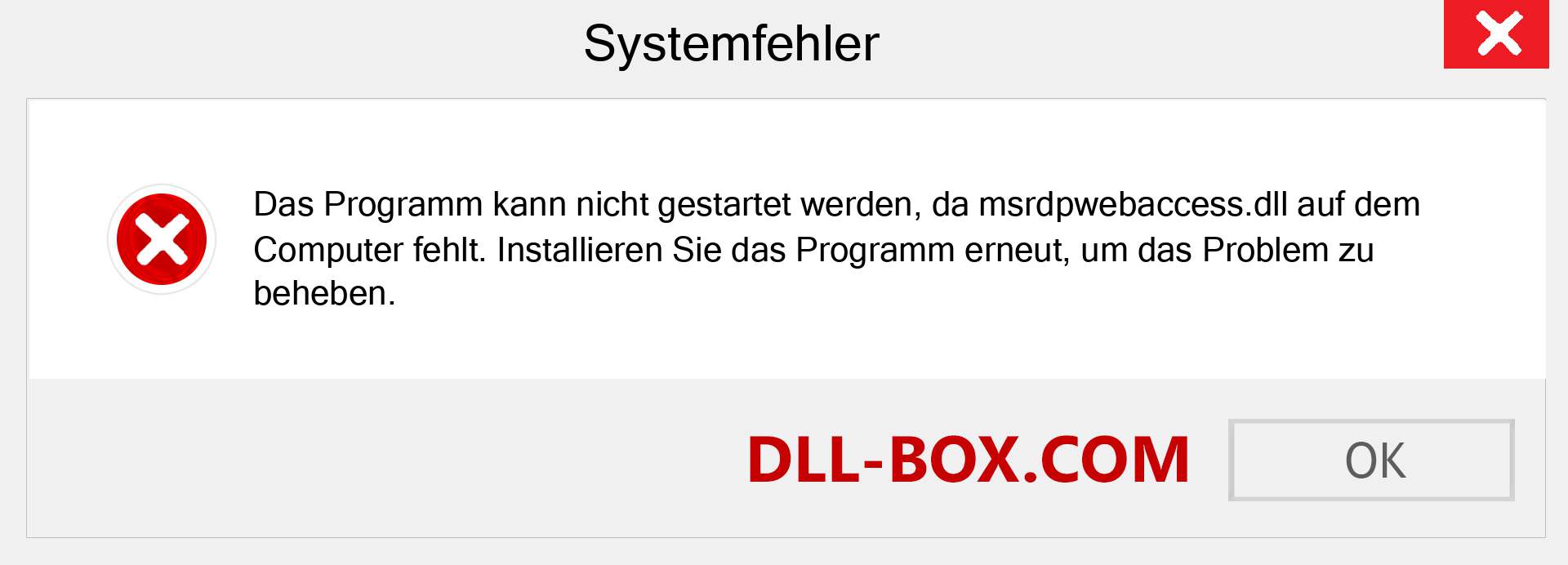 Systemfehler

Das Programm kann nicht gestartet werden, da msrdpwebaccess.dll auf dem Computer fehlt. Installieren Sie das Programm erneut, um das Problem zu beheben.

DLL-BOX.COM

OK